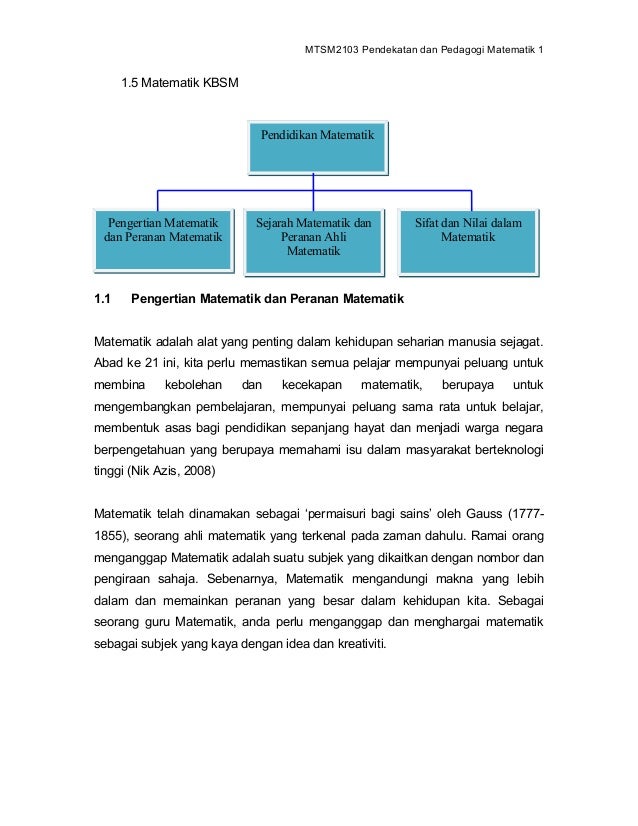 MTSM2103 Pendekatan dan Pedagogi Matematik 1

1.5 Matematik KBSM

Pendidikan Matematik

Pengertian Matematik dan Peranan Matematik

Sejarah Matematik dan Peranan Ahli Matematik

Sifat dan Nilai dalam Matematik

1.1 Pengertian Matematik dan Peranan Matematik

Matematik adalah alat yang penting dalam kehidupan seharian manusia sejagat. Abad ke 21 ini, kita perlu memastikan semua pelajar mempunyai peluang untuk membina kebolehan dan kecekapan matematik, berupaya untuk mengembangkan pembelajaran, mempunyai peluang sama rata untuk belajar, membentuk asas bagi pendidikan sepanjang hayat dan menjadi warga negara berpengetahuan yang berupaya memahami isu dalam masyarakat berteknologi tinggi (Nik Azis, 2008)

Matematik telah dinamakan sebagai 'permaisuri bagi sains' oleh Gauss (1777-1855), seorang ahli matematik yang terkenal pada zaman dahulu. Ramai orang menganggap Matematik adalah suatu subjek yang dikaitkan dengan nombor dan pengiraan sahaja. Sebenarnya, Matematik mengandungi makna yang lebih dalam dan memainkan peranan yang besar dalam kehidupan kita. Sebagai seorang guru Matematik, anda perlu menganggap dan menghargai matematik sebagai subjek yang kaya dengan idea dan kreativiti.